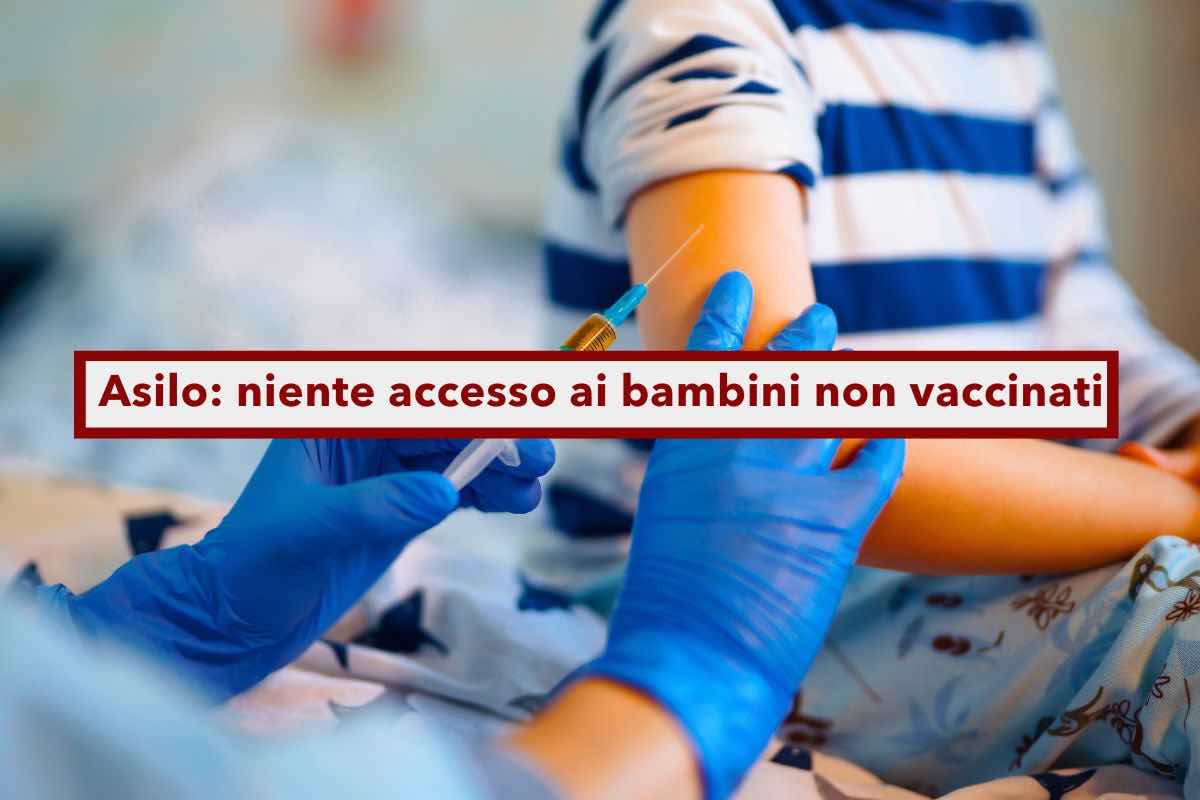 Asilo: niente accesso ai bambini non vaccinati